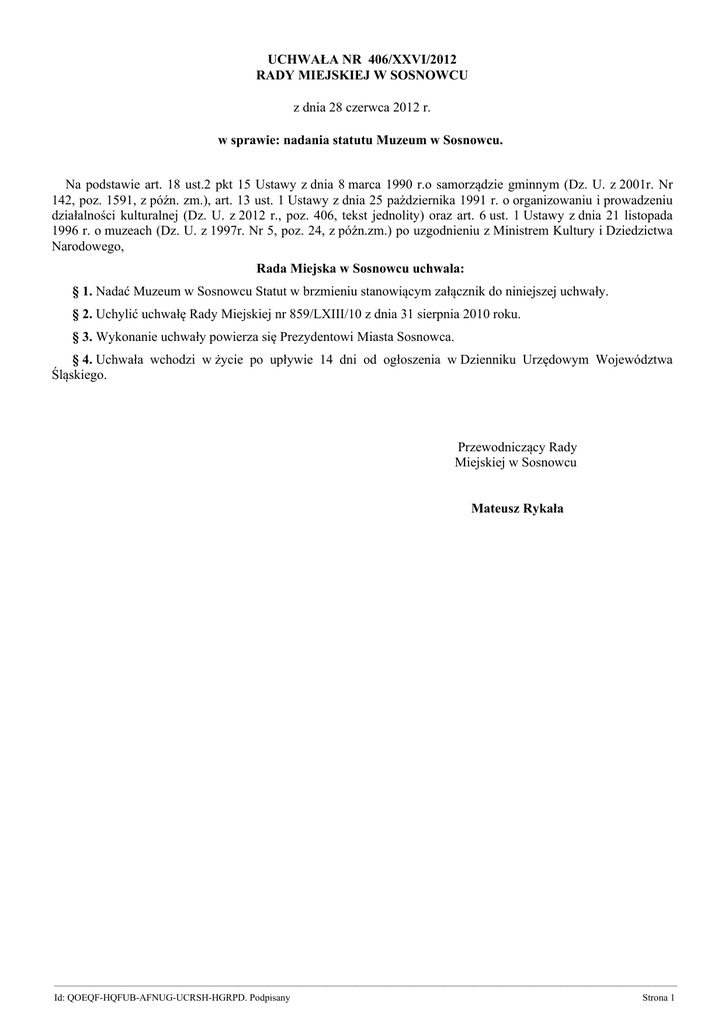 UCHWAŁA NR 406/XXVI/2012
RADY MIEJSKIEJ W SOSNOWCU

z dnia 28 czerwca 2012 r.

w sprawie: nadania statutu Muzeum w Sosnowcu.

Na podstawie art. 18 ust.2 pkt 15 Ustawy z dnia 8 marca 1990 r.o samorządzie gminnym (Dz. U. z 2001r. Nr 142, poz. 1591, z późn. zm.), art. 13 ust. 1 Ustawy z dnia 25 października 1991 r. o organizowaniu i prowadzeniu działalności kulturalnej (Dz. U. z 2012 r., poz. 406, tekst jednolity) oraz art. 6 ust. 1 Ustawy z dnia 21 listopada 1996 r. o muzeach (Dz. U. z 1997r. Nr 5, poz. 24, z późn.zm.) po uzgodnieniu z Ministrem Kultury i Dziedzictwa Narodowego,

Rada Miejska w Sosnowcu uchwala:

§ 1. Nadać Muzeum w Sosnowcu Statut w brzmieniu stanowiącym załącznik do niniejszej uchwały.

§ 2. Uchylić uchwałę Rady Miejskiej nr 859/LXIII/10 z dnia 31 sierpnia 2010 roku.

§ 3. Wykonanie uchwały powierza się Prezydentowi Miasta Sosnowca.

§ 4. Uchwała wchodzi w życie po upływie 14 dni od ogłoszenia w Dzienniku Urzędowym Województwa Śląskiego.

Przewodniczący Rady
Miejskiej w Sosnowcu

Mateusz Rykała

Id: QOEQF-HQFUB-AFNUG-UCRSH-HGRPD. Podpisany

Strona 1